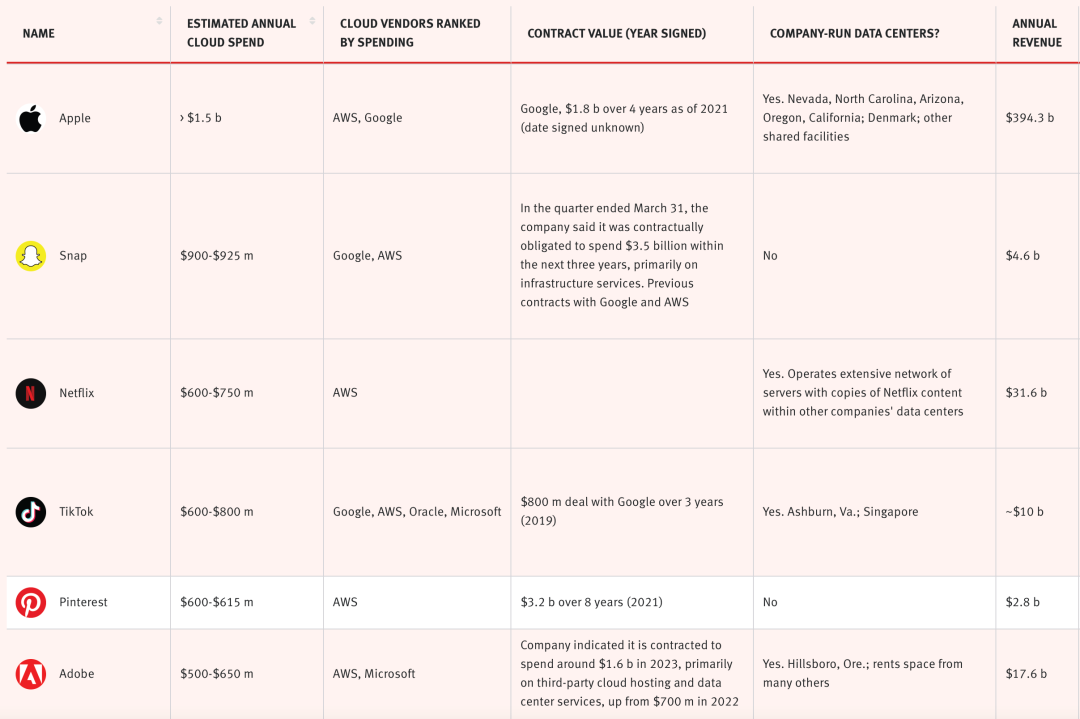 | NAME | ESTIMATED ANNUAL CLOUD SPEND | CLOUD VENDORS RANKED BY SPENDING | CONTRACT VALUE (YEAR SIGNED) | COMPANY-RUN DATA CENTERS? | ANNUAL REVENUE |
|---|---|---|---|---|---|
| Apple | › $1.5 b | AWS, Google | Google, $1.8 b over 4 years as of 2021 (date signed unknown) | Yes. Nevada, North Carolina, Arizona, Oregon, California; Denmark; other shared facilities | $394.3 b |
| Snap | $900-$925 m | Google, AWS | In the quarter ended March 31, the company said it was contractually obligated to spend $3.5 billion within the next three years, primarily on infrastructure services. Previous contracts with Google and AWS | No | $4.6 b |
| Netflix | $600-$750 m | AWS | | Yes. Operates extensive network of servers with copies of Netflix content within other companies' data centers | $31.6 b |
| TikTok | $600-$800 m | Google, AWS, Oracle, Microsoft | $800 m deal with Google over 3 years (2019) | Yes. Ashburn, Va.; Singapore | ~$10 b |
| Pinterest | $600-$615 m | AWS | $3.2 b over 8 years (2021) | No | $2.8 b |
| Adobe | $500-$650 m | AWS, Microsoft | Company indicated it is contracted to spend around $1.6 b in 2023, primarily on third-party cloud hosting and data center services, up from $700 m in 2022 | Yes. Hillsboro, Ore.; rents space from many others | $17.6 b |